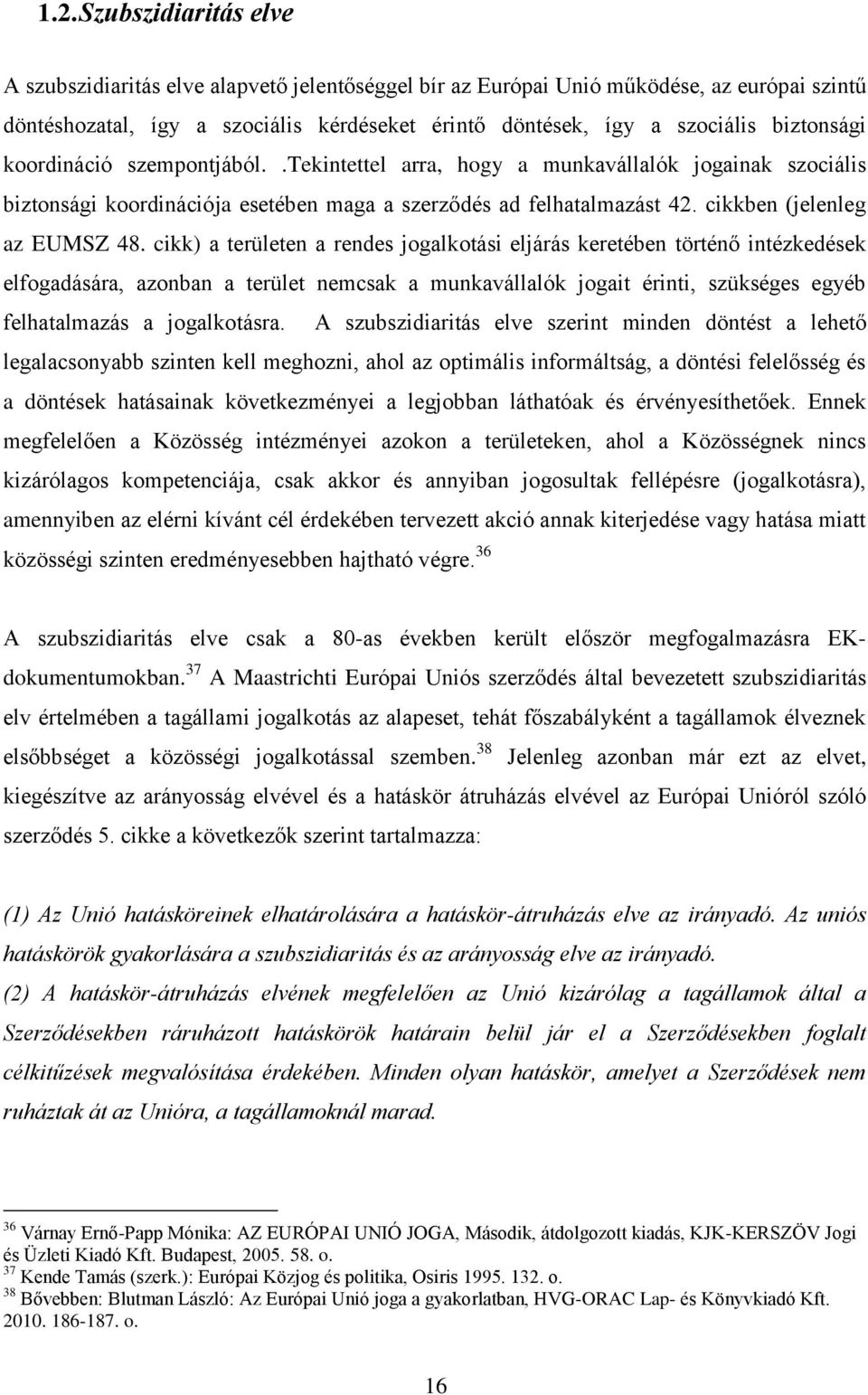 1.2.Szubszidiaritás elve

A szubszidiaritás elve alapvető jelentőséggel bír az Európai Unió működése, az európai szintű döntéshozatal, így a szociális kérdéseket érintő döntések, így a szociális biztonsági koordináció szempontjából. .Tekintettel arra, hogy a munkavállalók jogainak szociális biztonsági koordinációja esetében maga a szerződés ad felhatalmazást 42. cikkben (jelenleg az EUMSZ 48. cikk) a területen a rendes jogalkotási eljárás keretében történő intézkedések elfogadására, azonban a terület nemcsak a munkavállalók jogait érinti, szükséges egyéb felhatalmazás a jogalkotásra. A szubszidiaritás elve szerint minden döntést a lehető legalacsonyabb szinten kell meghozni, ahol az optimális informáltság, a döntési felelősség és a döntések hatásainak következményei a legjobban láthatóak és érvényesíthetőek. Ennek megfelelően a Közösség intézményei azokon a területeken, ahol a Közösségnek nincs kizárólagos kompetenciája, csak akkor és annyiban jogosultak fellépésre (jogalkotásra), amennyiben az elérni kívánt cél érdekében tervezett akció annak kiterjedése vagy hatása miatt közösségi szinten eredményesebben hajtható végre.$^{36}$

A szubszidiaritás elve csak a 80-as években került először megfogalmazásra EK-dokumentumokban.$^{37}$ A Maastrichti Európai Uniós szerződés által bevezetett szubszidiaritás elv értelmében a tagállami jogalkotás az alapeset, tehát főszabályként a tagállamok élveznek elsőbbséget a közösségi jogalkotással szemben.$^{38}$ Jelenleg azonban már ezt az elvet, kiegészítve az arányosság elvével és a hatáskör átruházás elvével az Európai Unióról szóló szerződés 5. cikke a következők szerint tartalmazza:

(1) Az Unió hatásköreinek elhatárolására a hatáskör-átruházás elve az irányadó. Az uniós hatáskörök gyakorlására a szubszidiaritás és az arányosság elve az irányadó.
(2) A hatáskör-átruházás elvének megfelelően az Unió kizárólag a tagállamok által a Szerződésekben ráruházott hatáskörök határain belül jár el a Szerződésekben foglalt célkitűzések megvalósítása érdekében. Minden olyan hatáskör, amelyet a Szerződések nem ruháztak át az Unióra, a tagállamoknál marad.

$^{36}$ Várnay Ernő-Papp Mónika: AZ EURÓPAI UNIÓ JOGA, Második, átdolgozott kiadás, KJK-KERSZÖV Jogi és Üzleti Kiadó Kft. Budapest, 2005. 58. o.
$^{37}$ Kende Tamás (szerk.): Európai Közjog és politika, Osiris 1995. 132. o.
$^{38}$ Bővebben: Blutman László: Az Európai Unió joga a gyakorlatban, HVG-ORAC Lap- és Könyvkiadó Kft. 2010. 186-187. o.

16